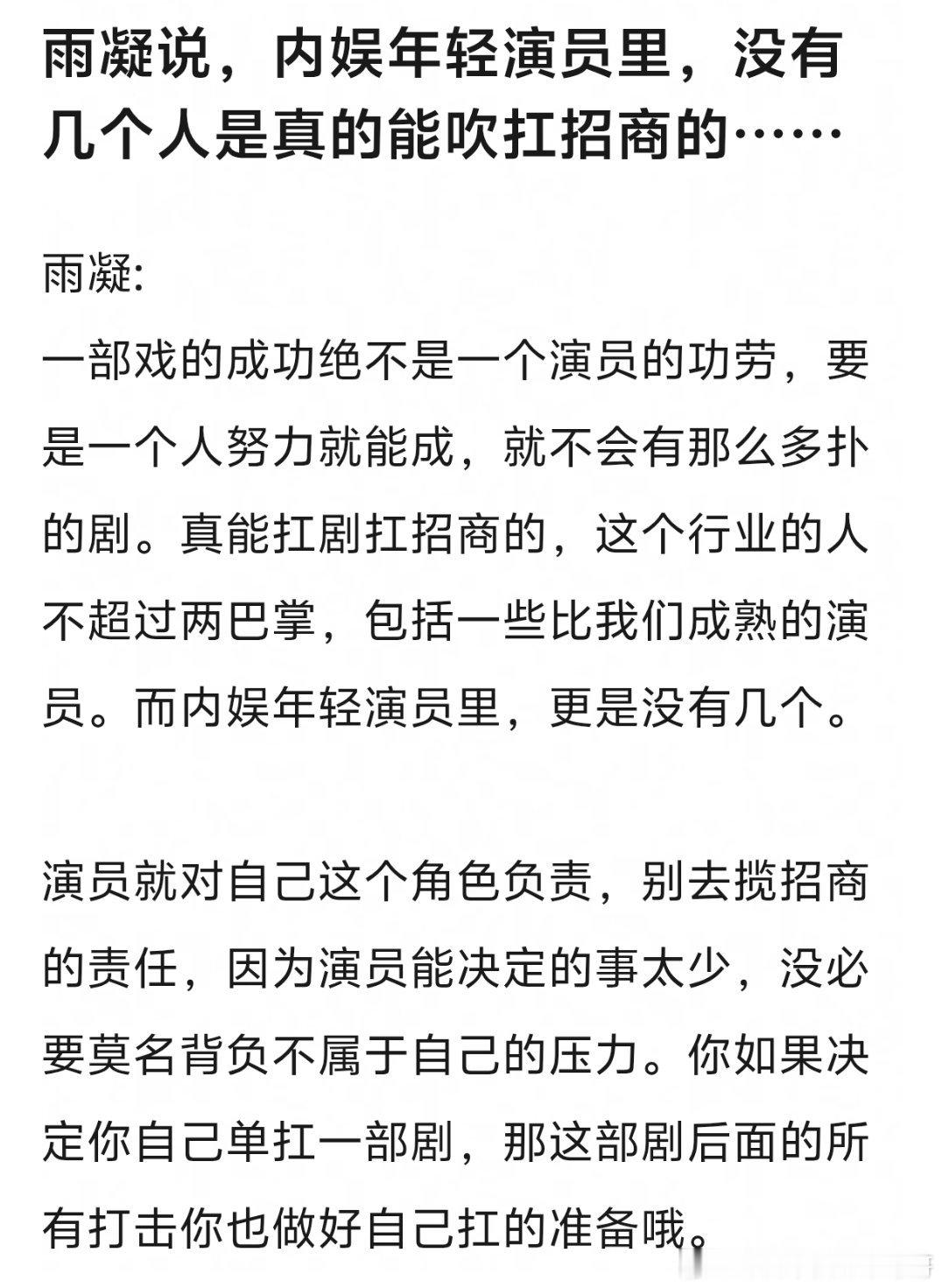 雨凝说，内娱年轻演员里，没有几个人是真的能吹扛招商的……

雨凝:
一部戏的成功绝不是一个演员的功劳，要是一个人努力就能成，就不会有那么多扑的剧。真能扛剧扛招商的，这个行业的人不超过两巴掌，包括一些比我们成熟的演员。而内娱年轻演员里，更是没有几个。

演员就对自己这个角色负责，别去揽招商的责任，因为演员能决定的事太少，没必要莫名背负不属于自己的压力。你如果决定你自己单扛一部剧，那这部剧后面的所有打击你也做好自己扛的准备哦。